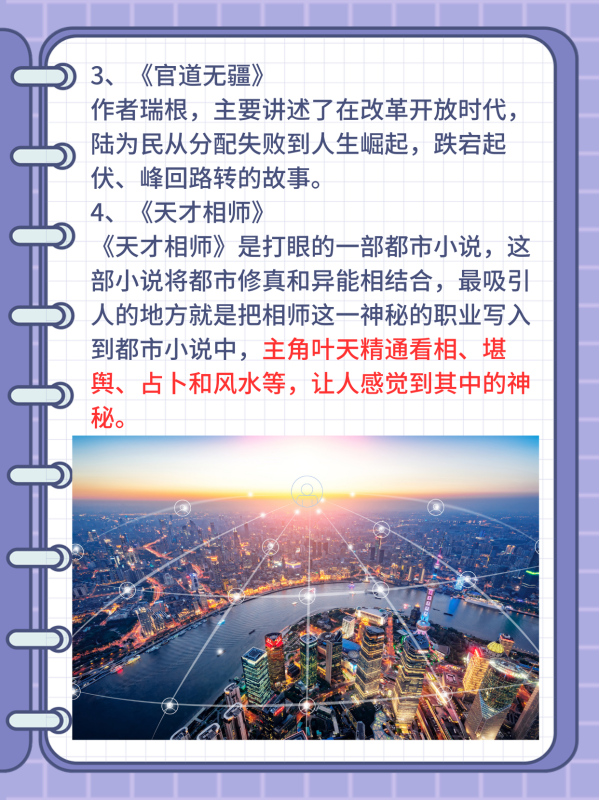 3、《官道无疆》
作者瑞根，主要讲述了在改革开放时代，陆为民从分配失败到人生崛起，跌宕起伏、峰回路转的故事。
4、《天才相师》
《天才相师》是打眼的一部都市小说，这部小说将都市修真和异能相结合，最吸引人的地方就是把相师这一神秘的职业写入到都市小说中，主角叶天精通看相、堪舆、占卜和风水等，让人感觉到其中的神秘。